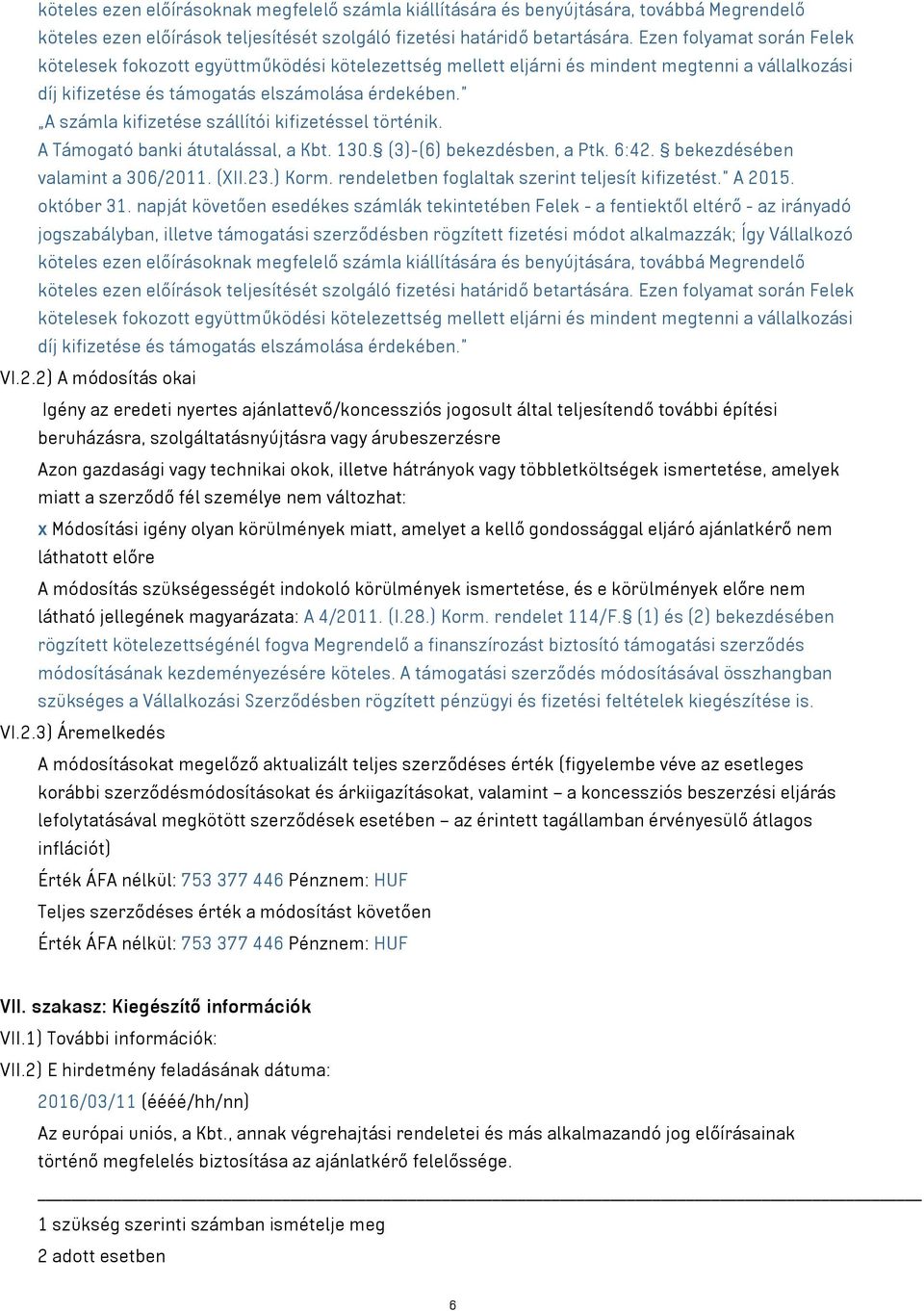 köteles ezen előírásoknak megfelelő számla kiállítására és benyújtására, továbbá Megrendelő köteles ezen előírások teljesítését szolgáló fizetési határidő betartására. Ezen folyamat során Felek kötelesek fokozott együttműködési kötelezettség mellett eljárni és mindent megtenni a vállalkozási díj kifizetése és támogatás elszámolása érdekében."
„A számla kifizetése szállítói kifizetéssel történik.
A Támogató banki átutalással, a Kbt. 130. (3)-(6) bekezdésben, a Ptk. 6:42. bekezdésében valamint a 306/2011. (XII.23.) Korm. rendeletben foglaltak szerint teljesít kifizetést." A 2015. október 31. napját követően esedékes számlák tekintetében Felek - a fentiektől eltérő - az irányadó jogszabályban, illetve támogatási szerződésben rögzített fizetési módot alkalmazzák; Így Vállalkozó köteles ezen előírásoknak megfelelő számla kiállítására és benyújtására, továbbá Megrendelő köteles ezen előírások teljesítését szolgáló fizetési határidő betartására. Ezen folyamat során Felek kötelesek fokozott együttműködési kötelezettség mellett eljárni és mindent megtenni a vállalkozási díj kifizetése és támogatás elszámolása érdekében."

VI.2.2) A módosítás okai

Igény az eredeti nyertes ajánlattevő/koncessziós jogosult által teljesítendő további építési beruházásra, szolgáltatásnyújtásra vagy árubeszerzésre

Azon gazdasági vagy technikai okok, illetve hátrányok vagy többletköltségek ismertetése, amelyek miatt a szerződő fél személye nem változhat:

x Módosítási igény olyan körülmények miatt, amelyet a kellő gondossággal eljáró ajánlatkérő nem láthatott előre

A módosítás szükségességét indokoló körülmények ismertetése, és e körülmények előre nem látható jellegének magyarázata: A 4/2011. (I.28.) Korm. rendelet 114/F. (1) és (2) bekezdésében rögzített kötelezettségénél fogva Megrendelő a finanszírozást biztosító támogatási szerződés módosításának kezdeményezésére köteles. A támogatási szerződés módosításával összhangban szükséges a Vállalkozási Szerződésben rögzített pénzügyi és fizetési feltételek kiegészítése is.

VI.2.3) Áremelkedés

A módosításokat megelőző aktualizált teljes szerződéses érték (figyelembe véve az esetleges korábbi szerződésmódosításokat és árkiigazításokat, valamint – a koncessziós beszerzési eljárás lefolytatásával megkötött szerződések esetében – az érintett tagállamban érvényesülő átlagos inflációt)

Érték ÁFA nélkül: 753 377 446 Pénznem: HUF

Teljes szerződéses érték a módosítást követően

Érték ÁFA nélkül: 753 377 446 Pénznem: HUF

VII. szakasz: Kiegészítő információk

VII.1) További információk:

VII.2) E hirdetmény feladásának dátuma:

2016/03/11 (éééé/hh/nn)

Az európai uniós, a Kbt., annak végrehajtási rendeletei és más alkalmazandó jog előírásainak történő megfelelés biztosítása az ajánlatkérő felelőssége.

1 szükség szerinti számban ismételje meg

2 adott esetben

6